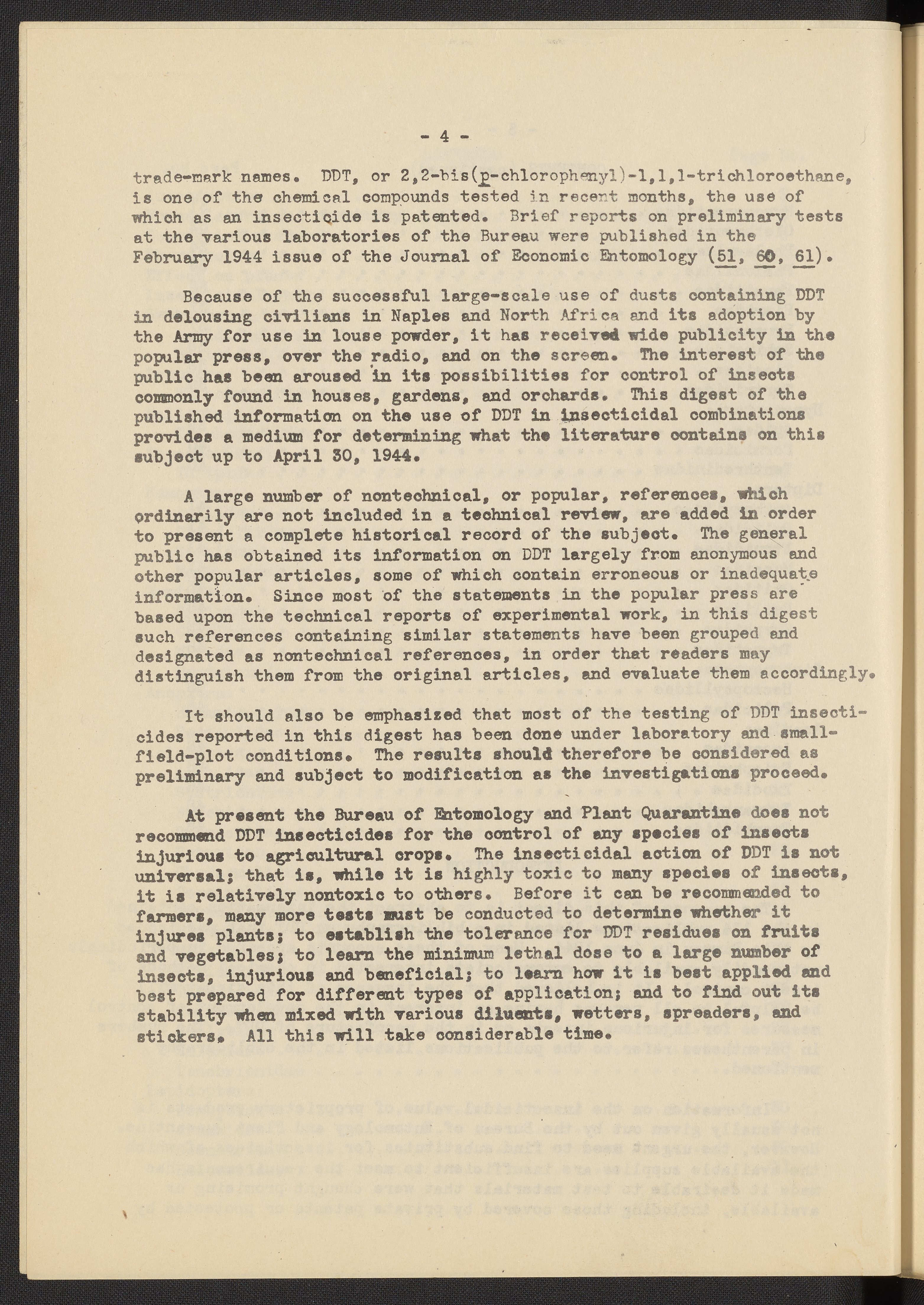 - 4 -

trade-mark names. DDT, or 2,2-bis(p-chlorophenyl)-1,1,1-trichloroethane, is one of the chemical compounds tested in recent months, the use of which as an insecticide is patented. Brief reports on preliminary tests at the various laboratories of the Bureau were published in the February 1944 issue of the Journal of Economic Entomology (51, 60, 61).

Because of the successful large-scale use of dusts containing DDT in delousing civilians in Naples and North Africa and its adoption by the Army for use in louse powder, it has received wide publicity in the popular press, over the radio, and on the screen. The interest of the public has been aroused in its possibilities for control of insects commonly found in houses, gardens, and orchards. This digest of the published information on the use of DDT in insecticidal combinations provides a medium for determining what the literature contains on this subject up to April 30, 1944.

A large number of nontechnical, or popular, references, which ordinarily are not included in a technical review, are added in order to present a complete historical record of the subject. The general public has obtained its information on DDT largely from anonymous and other popular articles, some of which contain erroneous or inadequate information. Since most of the statements in the popular press are based upon the technical reports of experimental work, in this digest such references containing similar statements have been grouped and designated as nontechnical references, in order that readers may distinguish them from the original articles, and evaluate them accordingly.

It should also be emphasized that most of the testing of DDT insecticides reported in this digest has been done under laboratory and small-field-plot conditions. The results should therefore be considered as preliminary and subject to modification as the investigations proceed.

At present the Bureau of Entomology and Plant Quarantine does not recommend DDT insecticides for the control of any species of insects injurious to agricultural crops. The insecticidal action of DDT is not universal; that is, while it is highly toxic to many species of insects, it is relatively nontoxic to others. Before it can be recommended to farmers, many more tests must be conducted to determine whether it injures plants; to establish the tolerance for DDT residues on fruits and vegetables; to learn the minimum lethal dose to a large number of insects, injurious and beneficial; to learn how it is best applied and best prepared for different types of application; and to find out its stability when mixed with various diluents, wetters, spreaders, and stickers. All this will take considerable time.